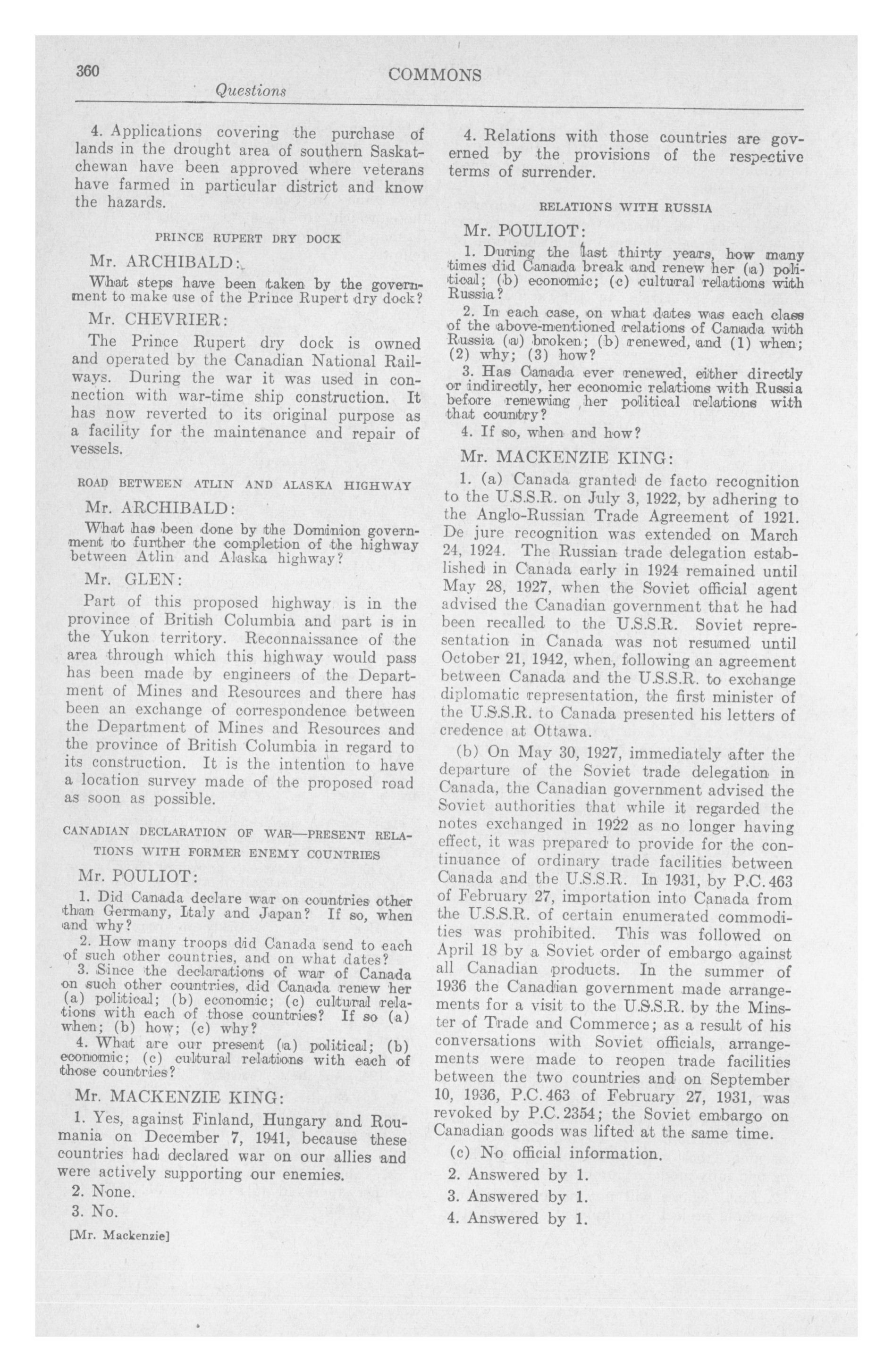 360 COMMONS

Questions

4. Applications covering the purchase of lands in the drought area of southern Saskatchewan have been approved where veterans have farmed in particular district and know the hazards.

PRINCE RUPERT DRY DOCK

Mr. ARCHIBALD:

What steps have been taken by the government to make use of the Prince Rupert dry dock?

Mr. CHEVRIER:

The Prince Rupert dry dock is owned and operated by the Canadian National Railways. During the war it was used in connection with war-time ship construction. It has now reverted to its original purpose as a facility for the maintenance and repair of vessels.

ROAD BETWEEN ATLIN AND ALASKA HIGHWAY

Mr. ARCHIBALD:

What has been done by the Dominion government to further the completion of the highway between Atlin and Alaska highway?

Mr. GLEN:

Part of this proposed highway is in the province of British Columbia and part is in the Yukon territory. Reconnaissance of the area through which this highway would pass has been made by engineers of the Department of Mines and Resources and there has been an exchange of correspondence between the Department of Mines and Resources and the province of British Columbia in regard to its construction. It is the intention to have a location survey made of the proposed road as soon as possible.

CANADIAN DECLARATION OF WAR—PRESENT RELATIONS WITH FORMER ENEMY COUNTRIES

Mr. POULIOT:

1. Did Canada declare war on countries other than Germany, Italy and Japan? If so, when and why?

2. How many troops did Canada send to each of such other countries, and on what dates?

3. Since the declarations of war of Canada on such other countries, did Canada renew her (a) political; (b) economic; (c) cultural relations with each of those countries? If so (a) when; (b) how; (c) why?

4. What are our present (a) political; (b) economic; (c) cultural relations with each of those countries?

Mr. MACKENZIE KING:

1. Yes, against Finland, Hungary and Roumania on December 7, 1941, because these countries had declared war on our allies and were actively supporting our enemies.

2. None.

3. No.

[Mr. Mackenzie]

4. Relations with those countries are governed by the provisions of the respective terms of surrender.

RELATIONS WITH RUSSIA

Mr. POULIOT:

1. During the last thirty years, how many times did Canada break and renew her (a) political; (b) economic; (c) cultural relations with Russia?

2. In each case, on what dates was each class of the above-mentioned relations of Canada with Russia (a) broken; (b) renewed, and (1) when; (2) why; (3) how?

3. Has Canada ever renewed, either directly or indirectly, her economic relations with Russia before renewing her political relations with that country?

4. If so, when and how?

Mr. MACKENZIE KING:

1. (a) Canada granted de facto recognition to the U.S.S.R. on July 3, 1922, by adhering to the Anglo-Russian Trade Agreement of 1921. De jure recognition was extended on March 24, 1924. The Russian trade delegation established in Canada early in 1924 remained until May 28, 1927, when the Soviet official agent advised the Canadian government that he had been recalled to the U.S.S.R. Soviet representation in Canada was not resumed until October 21, 1942, when, following an agreement between Canada and the U.S.S.R. to exchange diplomatic representation, the first minister of the U.S.S.R. to Canada presented his letters of credence at Ottawa.

(b) On May 30, 1927, immediately after the departure of the Soviet trade delegation in Canada, the Canadian government advised the Soviet authorities that while it regarded the notes exchanged in 1922 as no longer having effect, it was prepared to provide for the continuance of ordinary trade facilities between Canada and the U.S.S.R. In 1931, by P.C. 463 of February 27, importation into Canada from the U.S.S.R. of certain enumerated commodities was prohibited. This was followed on April 18 by a Soviet order of embargo against all Canadian products. In the summer of 1936 the Canadian government made arrangements for a visit to the U.S.S.R. by the Minster of Trade and Commerce; as a result of his conversations with Soviet officials, arrangements were made to reopen trade facilities between the two countries and on September 10, 1936, P.C. 463 of February 27, 1931, was revoked by P.C. 2354; the Soviet embargo on Canadian goods was lifted at the same time.

(c) No official information.

2. Answered by 1.

3. Answered by 1.

4. Answered by 1.